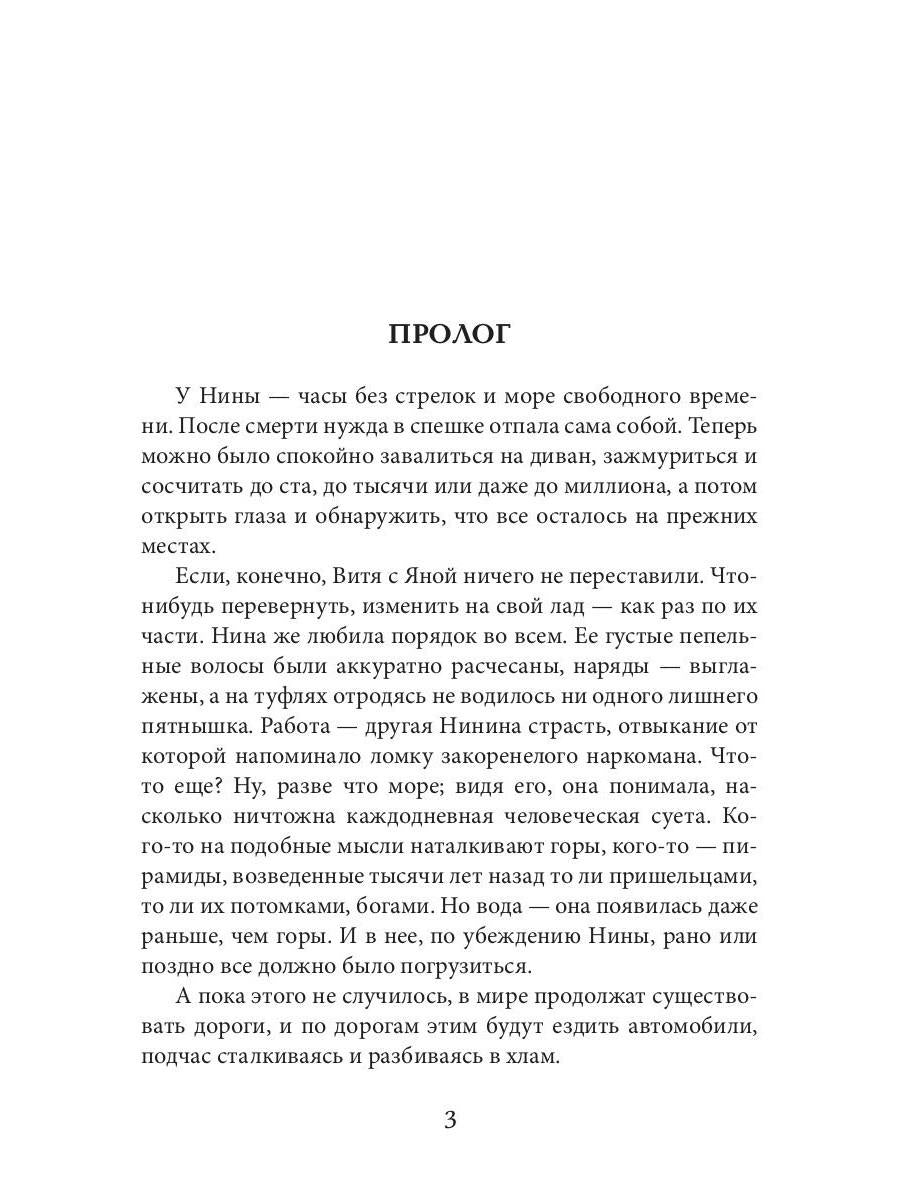 ПРОЛОГ

У Нины — часы без стрелок и море свободного времени. После смерти нужда в спешке отпала сама собой. Теперь можно было спокойно завалиться на диван, зажмуриться и сосчитать до ста, до тысячи или даже до миллиона, а потом открыть глаза и обнаружить, что все осталось на прежних местах.

Если, конечно, Витя с Яной ничего не переставили. Что-нибудь перевернуть, изменить на свой лад — как раз по их части. Нина же любила порядок во всем. Ее густые пепельные волосы были аккуратно расчесаны, наряды — выглажены, а на туфлях отродясь не водилось ни одного лишнего пятнышка. Работа — другая Нинина страсть, отвыкание от которой напоминало ломку закоренелого наркомана. Что-то еще? Ну, разве что море; видя его, она понимала, насколько ничтожна каждодневная человеческая суета. Кого-то на подобные мысли наталкивают горы, кого-то — пирамиды, возведенные тысячи лет назад то ли пришельцами, то ли их потомками, богами. Но вода — она появилась даже раньше, чем горы. И в нее, по убеждению Нины, рано или поздно все должно было погрузиться.

А пока этого не случилось, в мире продолжат существовать дороги, и по дорогам этим будут ездить автомобили, подчас сталкиваясь и разбиваясь в хлам.

3